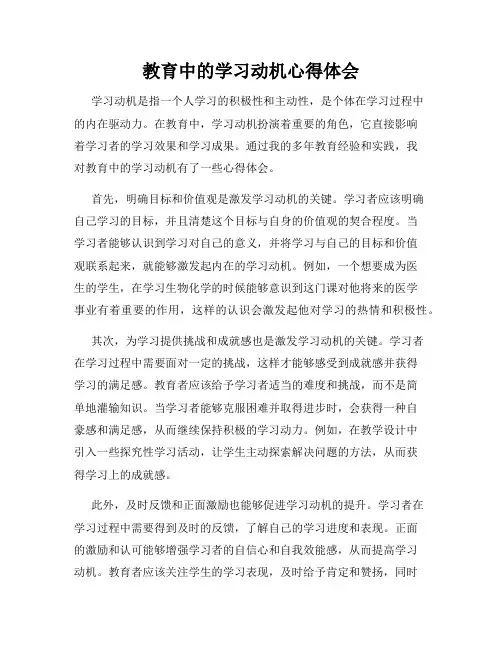 教育中的学习动机心得体会

学习动机是指一个人学习的积极性和主动性，是个体在学习过程中的内在驱动力。在教育中，学习动机扮演着重要的角色，它直接影响着学习者的学习效果和学习成果。通过我的多年教育经验和实践，我对教育中的学习动机有了一些心得体会。

首先，明确目标和价值观是激发学习动机的关键。学习者应该明确自己学习的目标，并且清楚这个目标与自身的价值观的契合程度。当学习者能够认识到学习对自己的意义，并将学习与自己的目标和价值观联系起来，就能够激发起内在的学习动机。例如，一个想要成为医生的学生，在学习生物化学的时候能够意识到这门课对他将来的医学事业有着重要的作用，这样的认识会激发起他对学习的热情和积极性。

其次，为学习提供挑战和成就感也是激发学习动机的关键。学习者在学习过程中需要面对一定的挑战，这样才能够感受到成就感并获得学习的满足感。教育者应该给予学习者适当的难度和挑战，而不是简单地灌输知识。当学习者能够克服困难并取得进步时，会获得一种自豪感和满足感，从而继续保持积极的学习动力。例如，在教学设计中引入一些探究性学习活动，让学生主动探索解决问题的方法，从而获得学习上的成就感。

此外，及时反馈和正面激励也能够促进学习动机的提升。学习者在学习过程中需要得到及时的反馈，了解自己的学习进度和表现。正面的激励和认可能够增强学习者的自信心和自我效能感，从而提高学习动机。教育者应该关注学生的学习表现，及时给予肯定和赞扬，同时